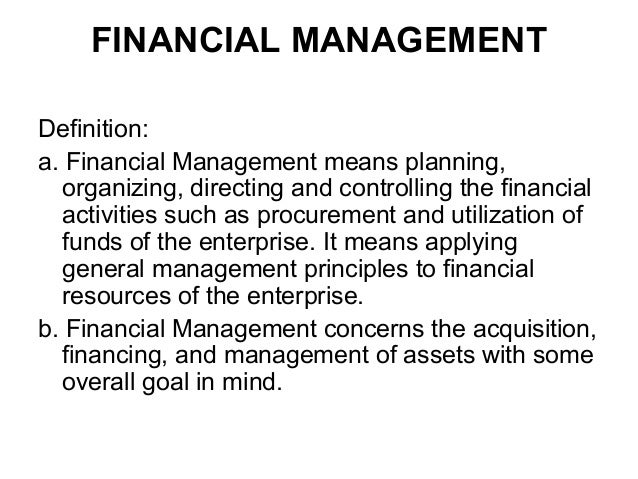 FINANCIAL MANAGEMENT

Definition:

a. Financial Management means planning, organizing, directing and controlling the financial activities such as procurement and utilization of funds of the enterprise. It means applying general management principles to financial resources of the enterprise.

b. Financial Management concerns the acquisition, financing, and management of assets with some overall goal in mind.